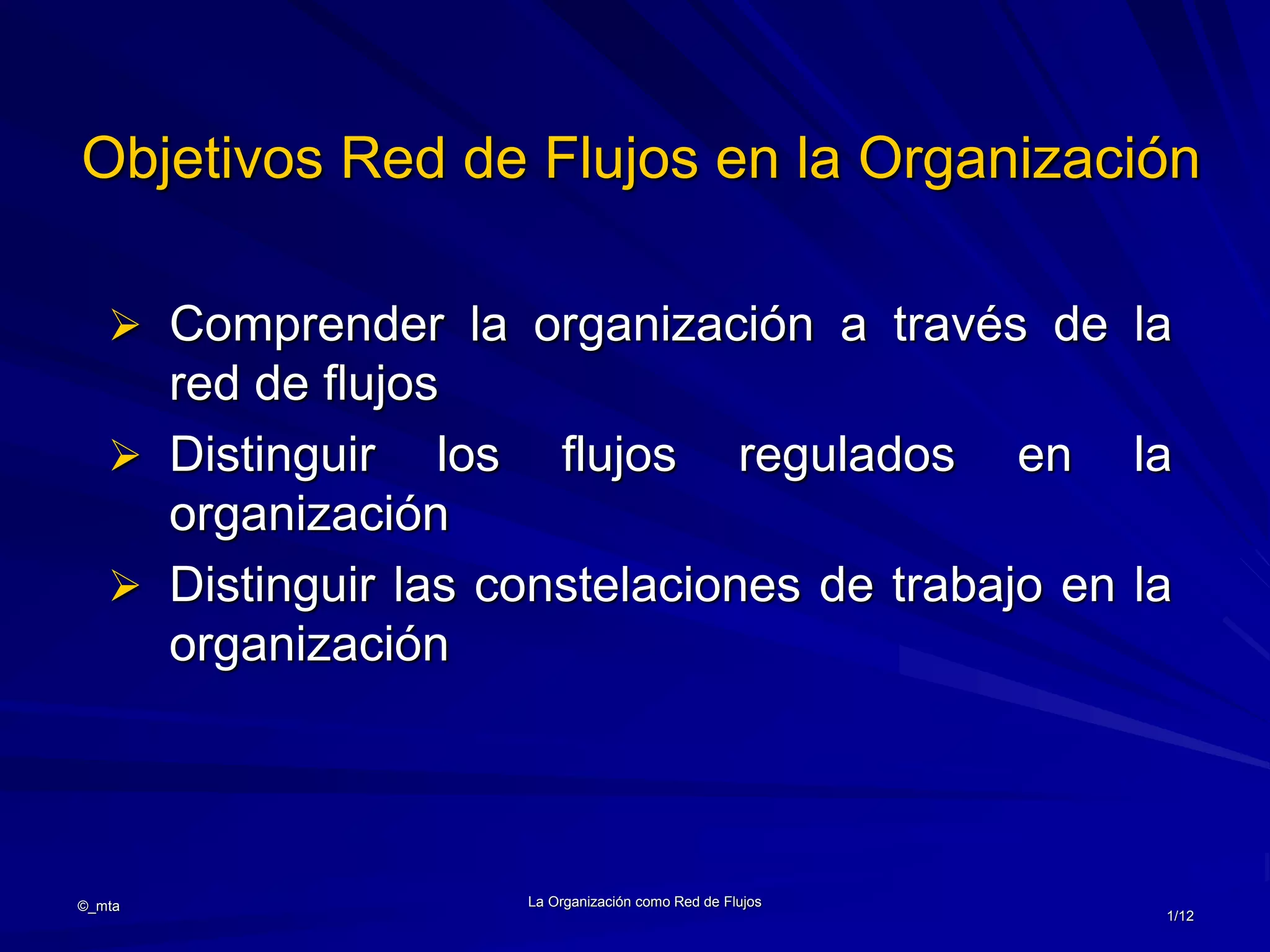 Objetivos Red de Flujos en la Organización

➢ Comprender la organización a través de la red de flujos
➢ Distinguir los flujos regulados en la organización
➢ Distinguir las constelaciones de trabajo en la organización

©_mta

La Organización como Red de Flujos

1/12